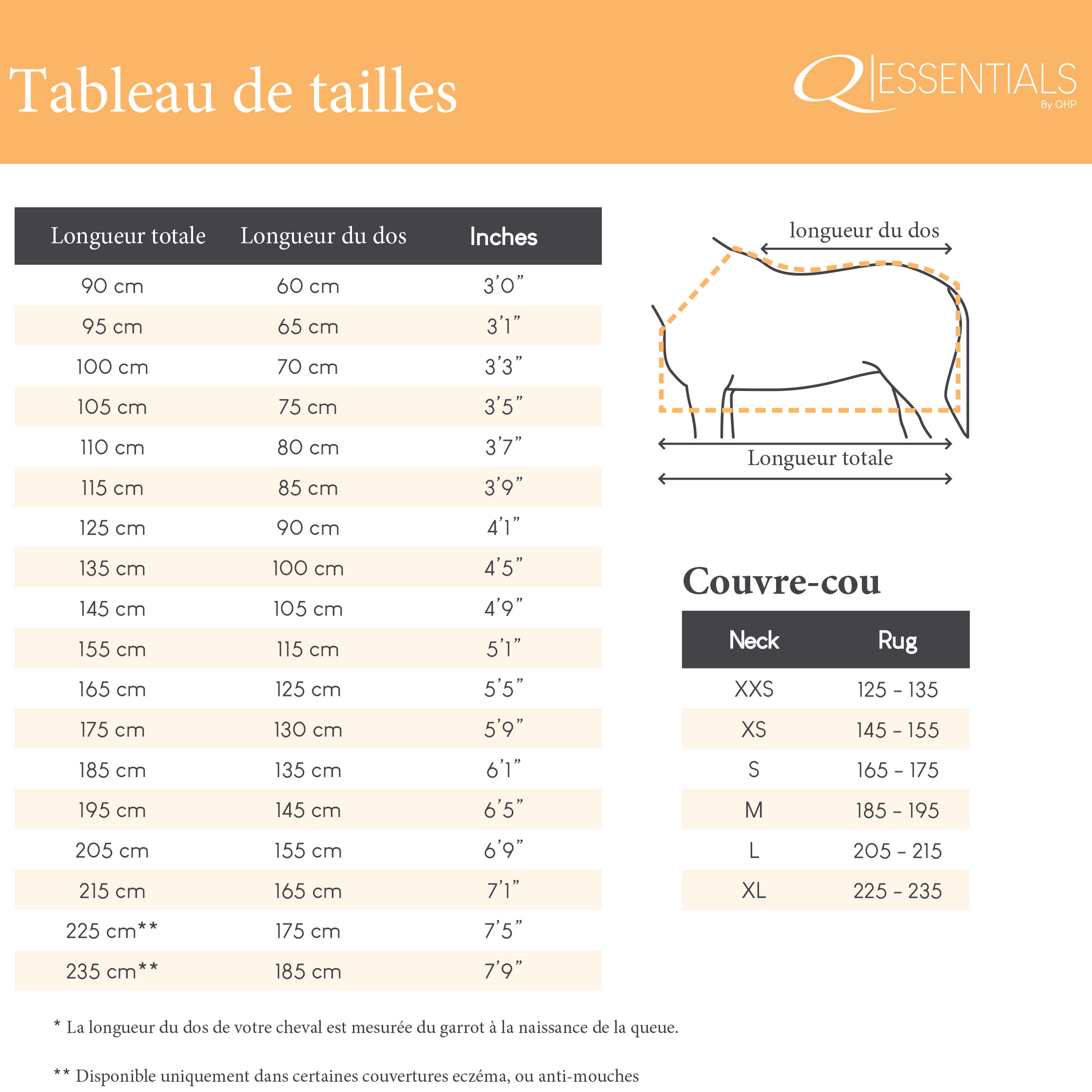 Tableau de tailles

Q ESSENTIALS
By QHP

| Longueur totale | Longueur du dos | Inches |
|---|---|---|
| 90 cm | 60 cm | 3'0" |
| 95 cm | 65 cm | 3'1" |
| 100 cm | 70 cm | 3'3" |
| 105 cm | 75 cm | 3'5" |
| 110 cm | 80 cm | 3'7" |
| 115 cm | 85 cm | 3'9" |
| 125 cm | 90 cm | 4'1" |
| 135 cm | 100 cm | 4'5" |
| 145 cm | 105 cm | 4'9" |
| 155 cm | 115 cm | 5'1" |
| 165 cm | 125 cm | 5'5" |
| 175 cm | 130 cm | 5'9" |
| 185 cm | 135 cm | 6'1" |
| 195 cm | 145 cm | 6'5" |
| 205 cm | 155 cm | 6'9" |
| 215 cm | 165 cm | 7'1" |
| 225 cm** | 175 cm | 7'5" |
| 235 cm** | 185 cm | 7'9" |

longueur du dos

Longueur totale

Couvre-cou

| Neck | Rug |
|---|---|
| XXS | 125 - 135 |
| XS | 145 - 155 |
| S | 165 - 175 |
| M | 185 - 195 |
| L | 205 - 215 |
| XL | 225 - 235 |

* La longueur du dos de votre cheval est mesurée du garrot à la naissance de la queue.

** Disponible uniquement dans certaines couvertures eczéma, ou anti-mouches